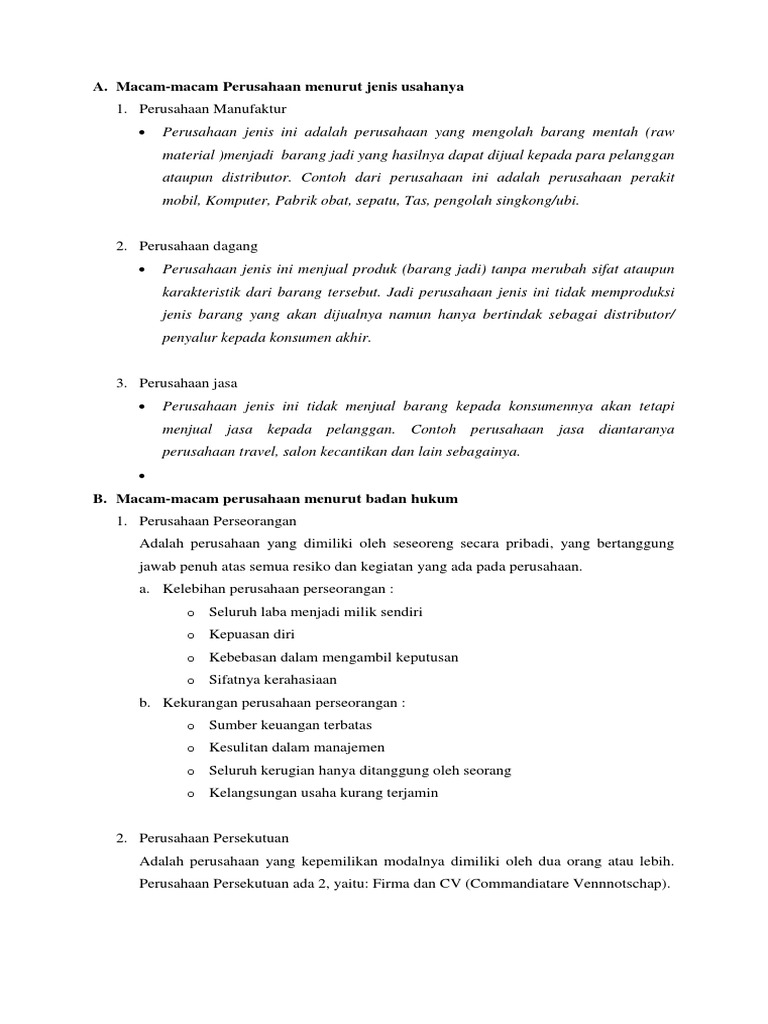 A. Macam-macam Perusahaan menurut jenis usahanya

1. Perusahaan Manufaktur

• Perusahaan jenis ini adalah perusahaan yang mengolah barang mentah (raw material )menjadi barang jadi yang hasilnya dapat dijual kepada para pelanggan ataupun distributor. Contoh dari perusahaan ini adalah perusahaan perakit mobil, Komputer, Pabrik obat, sepatu, Tas, pengolah singkong/ubi.

2. Perusahaan dagang

• Perusahaan jenis ini menjual produk (barang jadi) tanpa merubah sifat ataupun karakteristik dari barang tersebut. Jadi perusahaan jenis ini tidak memproduksi jenis barang yang akan dijualnya namun hanya bertindak sebagai distributor/ penyalur kepada konsumen akhir.

3. Perusahaan jasa

• Perusahaan jenis ini tidak menjual barang kepada konsumennya akan tetapi menjual jasa kepada pelanggan. Contoh perusahaan jasa diantaranya perusahaan travel, salon kecantikan dan lain sebagainya.

•

B. Macam-macam perusahaan menurut badan hukum

1. Perusahaan Perseorangan

Adalah perusahaan yang dimiliki oleh seseoreng secara pribadi, yang bertanggung jawab penuh atas semua resiko dan kegiatan yang ada pada perusahaan.

a. Kelebihan perusahaan perseorangan :

o Seluruh laba menjadi milik sendiri
o Kepuasan diri
o Kebebasan dalam mengambil keputusan
o Sifatnya kerahasiaan

b. Kekurangan perusahaan perseorangan :

o Sumber keuangan terbatas
o Kesulitan dalam manajemen
o Seluruh kerugian hanya ditanggung oleh seorang
o Kelangsungan usaha kurang terjamin

2. Perusahaan Persekutuan

Adalah perusahaan yang kepemilikan modalnya dimiliki oleh dua orang atau lebih. Perusahaan Persekutuan ada 2, yaitu: Firma dan CV (Commandiatare Vennnotschap).